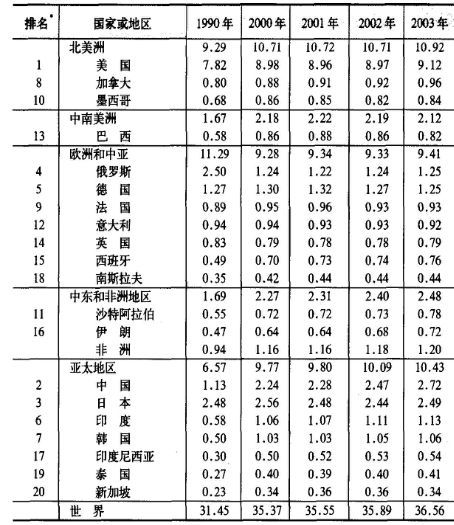 | 排名* | 国家或地区 | 1990年 | 2000年 | 2001年 | 2002年 | 2003年 |
|---|---|---|---|---|---|---|
| | 北美洲 | 9.29 | 10.71 | 10.72 | 10.71 | 10.92 |
| 1 | 美 国 | 7.82 | 8.98 | 8.96 | 8.97 | 9.12 |
| 8 | 加拿大 | 0.80 | 0.88 | 0.91 | 0.92 | 0.96 |
| 10 | 墨西哥 | 0.68 | 0.86 | 0.85 | 0.82 | 0.84 |
| | 中南美洲 | 1.67 | 2.18 | 2.22 | 2.19 | 2.12 |
| 13 | 巴 西 | 0.58 | 0.86 | 0.88 | 0.86 | 0.82 |
| | 欧洲和中亚 | 11.29 | 9.28 | 9.34 | 9.33 | 9.41 |
| 4 | 俄罗斯 | 2.50 | 1.24 | 1.22 | 1.24 | 1.25 |
| 5 | 德 国 | 1.27 | 1.30 | 1.32 | 1.27 | 1.25 |
| 9 | 法 国 | 0.89 | 0.95 | 0.96 | 0.93 | 0.93 |
| 12 | 意大利 | 0.94 | 0.94 | 0.93 | 0.93 | 0.92 |
| 14 | 英 国 | 0.83 | 0.79 | 0.78 | 0.78 | 0.79 |
| 15 | 西班牙 | 0.49 | 0.70 | 0.73 | 0.74 | 0.76 |
| 18 | 南斯拉夫 | 0.35 | 0.42 | 0.44 | 0.44 | 0.44 |
| | 中东和非洲地区 | 1.69 | 2.27 | 2.31 | 2.40 | 2.48 |
| 11 | 沙特阿拉伯 | 0.55 | 0.72 | 0.72 | 0.73 | 0.78 |
| 16 | 伊 朗 | 0.47 | 0.64 | 0.64 | 0.68 | 0.72 |
| | 非 洲 | 0.94 | 1.16 | 1.16 | 1.18 | 1.20 |
| | 亚太地区 | 6.57 | 9.77 | 9.80 | 10.09 | 10.43 |
| 2 | 中 国 | 1.13 | 2.24 | 2.28 | 2.47 | 2.72 |
| 3 | 日 本 | 2.48 | 2.56 | 2.48 | 2.44 | 2.49 |
| 6 | 印 度 | 0.58 | 1.06 | 1.07 | 1.11 | 1.13 |
| 7 | 韩 国 | 0.50 | 1.03 | 1.03 | 1.05 | 1.06 |
| 17 | 印度尼西亚 | 0.30 | 0.50 | 0.52 | 0.53 | 0.54 |
| 19 | 泰 国 | 0.27 | 0.40 | 0.39 | 0.40 | 0.41 |
| 20 | 新加坡 | 0.23 | 0.34 | 0.36 | 0.36 | 0.34 |
| | 世 界 | 31.45 | 35.37 | 35.55 | 35.89 | 36.56 |